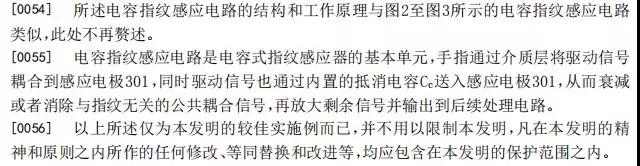 [0054] 所述电容指纹感应电路的结构和工作原理与图2至图3所示的电容指纹感应电路类似，此处不再赘述。

[0055] 电容指纹感应电路是电容式指纹感应器的基本单元，手指通过介质层将驱动信号耦合到感应电极301，同时驱动信号也通过内置的抵消电容$C_c$送入感应电极301，从而衰减或者消除与指纹无关的公共耦合信号，再放大剩余信号并输出到后续处理电路。

[0056] 以上所述仅为本发明的较佳实施例而已，并不用以限制本发明，凡在本发明的精神和原则之内所作的任何修改、等同替换和改进等，均应包含在本发明的保护范围之内。